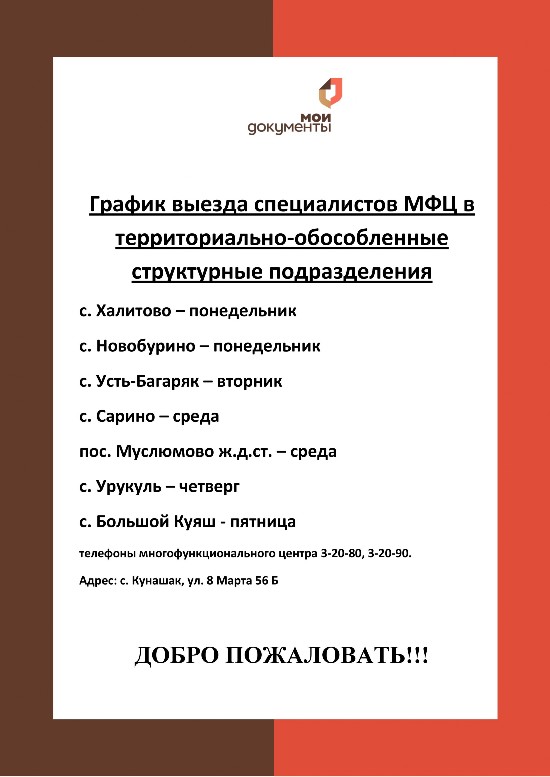 мои документы

График выезда специалистов МФЦ в территориально-обособленные структурные подразделения

с. Халитово – понедельник

с. Новобурино – понедельник

с. Усть-Багаряк – вторник

с. Сарино – среда

пос. Муслюмово ж.д.ст. – среда

с. Урукуль – четверг

с. Большой Куяш - пятница

телефоны многофункционального центра 3-20-80, 3-20-90.

Адрес: с. Кунашак, ул. 8 Марта 56 Б

ДОБРО ПОЖАЛОВАТЬ!!!